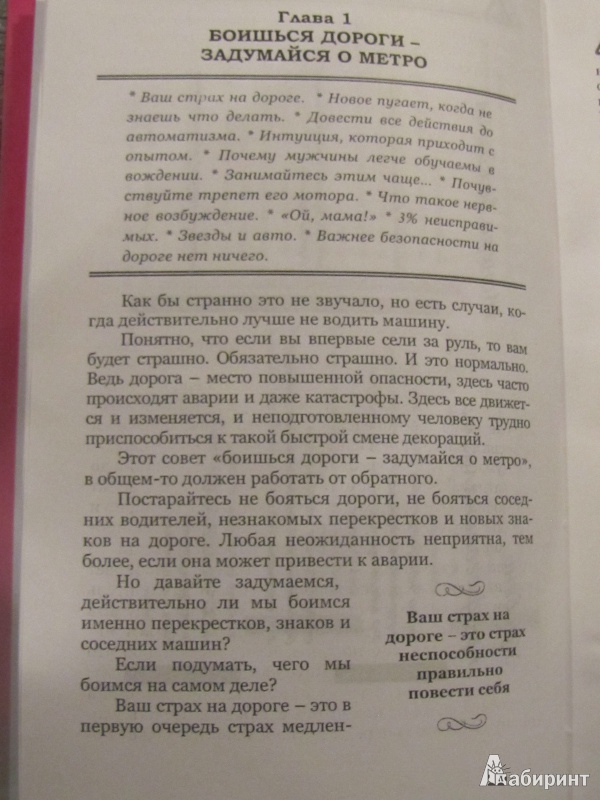 Глава 1
БОИШЬСЯ ДОРОГИ – ЗАДУМАЙСЯ О МЕТРО

* Ваш страх на дороге. * Новое пугает, когда не знаешь что делать. * Довести все действия до автоматизма. * Интуиция, которая приходит с опытом. * Почему мужчины легче обучаемы в вождении. * Занимайтесь этим чаще... * Почувствуйте трепет его мотора. * Что такое нервное возбуждение. * «Ой, мама!» * 3% неисправимых. * Звезды и авто. * Важнее безопасности на дороге нет ничего.

Как бы странно это не звучало, но есть случаи, когда действительно лучше не водить машину.

Понятно, что если вы впервые сели за руль, то вам будет страшно. Обязательно страшно. И это нормально. Ведь дорога – место повышенной опасности, здесь часто происходят аварии и даже катастрофы. Здесь все движется и изменяется, и неподготовленному человеку трудно приспособиться к такой быстрой смене декораций.

Этот совет «боишься дороги – задумайся о метро», в общем-то должен работать от обратного.

Постарайтесь не бояться дороги, не бояться соседних водителей, незнакомых перекрестков и новых знаков на дороге. Любая неожиданность неприятна, тем более, если она может привести к аварии.

Но давайте задумаемся, действительно ли мы боимся именно перекрестков, знаков и соседних машин?

Если подумать, чего мы боимся на самом деле?

Ваш страх на дороге – это в первую очередь страх медлен-

Ваш страх на дороге – это страх неспособности правильно повести себя

Лабиринт